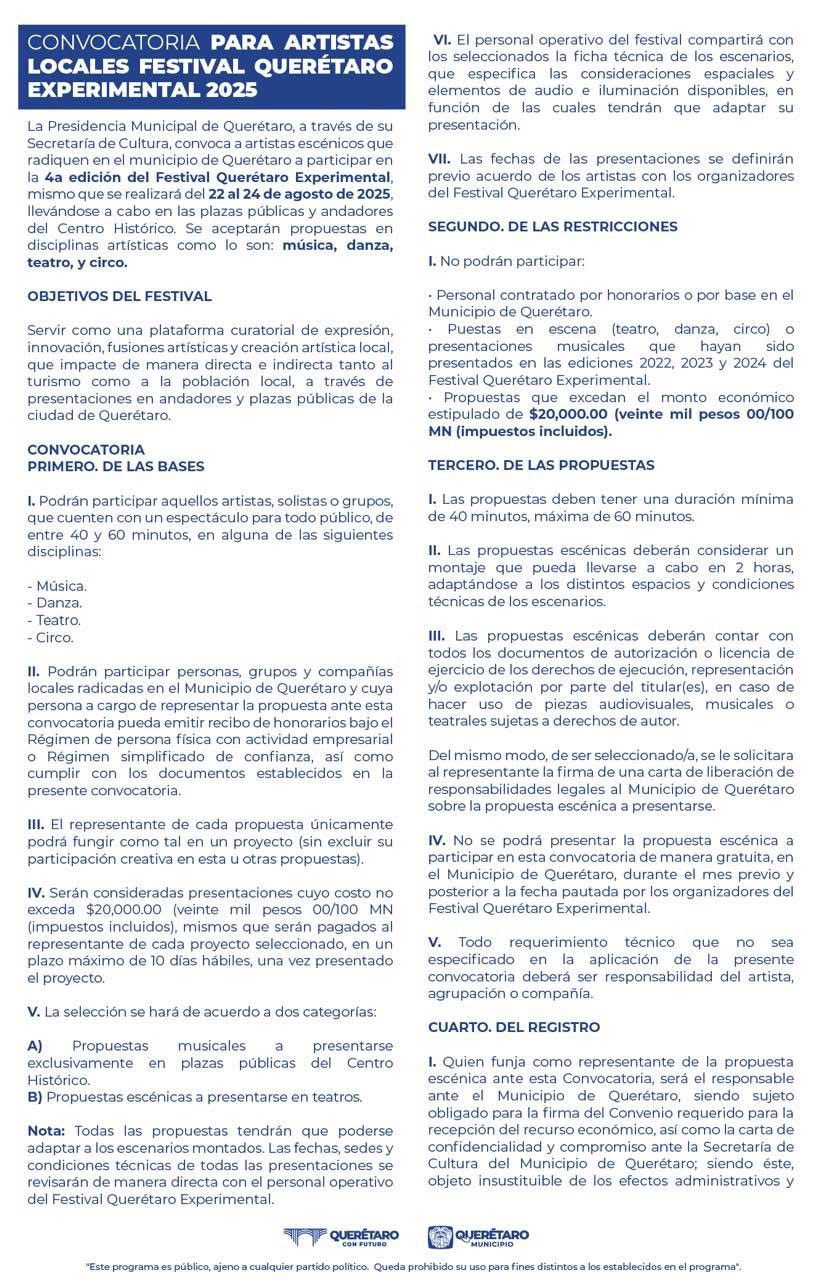 CONVOCATORIA PARA ARTISTAS LOCALES FESTIVAL QUERÉTARO EXPERIMENTAL 2025

La Presidencia Municipal de Querétaro, a través de su Secretaría de Cultura, convoca a artistas escénicos que radiquen en el municipio de Querétaro a participar en la 4a edición del Festival Querétaro Experimental, mismo que se realizará del 22 al 24 de agosto de 2025, llevándose a cabo en las plazas públicas y andadores del Centro Histórico. Se aceptarán propuestas en disciplinas artísticas como lo son: música, danza, teatro, y circo.

OBJETIVOS DEL FESTIVAL

Servir como una plataforma curatorial de expresión, innovación, fusiones artísticas y creación artística local, que impacte de manera directa e indirecta tanto al turismo como a la población local, a través de presentaciones en andadores y plazas públicas de la ciudad de Querétaro.

CONVOCATORIA
PRIMERO. DE LAS BASES

I. Podrán participar aquellos artistas, solistas o grupos, que cuenten con un espectáculo para todo público, de entre 40 y 60 minutos, en alguna de las siguientes disciplinas:

- Música.
- Danza.
- Teatro.
- Circo.

II. Podrán participar personas, grupos y compañías locales radicadas en el Municipio de Querétaro y cuya persona a cargo de representar la propuesta ante esta convocatoria pueda emitir recibo de honorarios bajo el Régimen de persona física con actividad empresarial o Régimen simplificado de confianza, así como cumplir con los documentos establecidos en la presente convocatoria.

III. El representante de cada propuesta únicamente podrá fungir como tal en un proyecto (sin excluir su participación creativa en esta u otras propuestas).

IV. Serán consideradas presentaciones cuyo costo no exceda $20,000.00 (veinte mil pesos 00/100 MN (impuestos incluidos), mismos que serán pagados al representante de cada proyecto seleccionado, en un plazo máximo de 10 días hábiles, una vez presentado el proyecto.

V. La selección se hará de acuerdo a dos categorías:

A) Propuestas musicales a presentarse exclusivamente en plazas públicas del Centro Histórico.
B) Propuestas escénicas a presentarse en teatros.

Nota: Todas las propuestas tendrán que poderse adaptar a los escenarios montados. Las fechas, sedes y condiciones técnicas de todas las presentaciones se revisarán de manera directa con el personal operativo del Festival Querétaro Experimental.

VI. El personal operativo del festival compartirá con los seleccionados la ficha técnica de los escenarios, que especifica las consideraciones espaciales y elementos de audio e iluminación disponibles, en función de las cuales tendrán que adaptar su presentación.

VII. Las fechas de las presentaciones se definirán previo acuerdo de los artistas con los organizadores del Festival Querétaro Experimental.

SEGUNDO. DE LAS RESTRICCIONES

I. No podrán participar:

· Personal contratado por honorarios o por base en el Municipio de Querétaro.
· Puestas en escena (teatro, danza, circo) o presentaciones musicales que hayan sido presentados en las ediciones 2022, 2023 y 2024 del Festival Querétaro Experimental.
· Propuestas que excedan el monto económico estipulado de $20,000.00 (veinte mil pesos 00/100 MN (impuestos incluidos).

TERCERO. DE LAS PROPUESTAS

I. Las propuestas deben tener una duración mínima de 40 minutos, máxima de 60 minutos.

II. Las propuestas escénicas deberán considerar un montaje que pueda llevarse a cabo en 2 horas, adaptándose a los distintos espacios y condiciones técnicas de los escenarios.

III. Las propuestas escénicas deberán contar con todos los documentos de autorización o licencia de ejercicio de los derechos de ejecución, representación y/o explotación por parte del titular(es), en caso de hacer uso de piezas audiovisuales, musicales o teatrales sujetas a derechos de autor.

Del mismo modo, de ser seleccionado/a, se le solicitara al representante la firma de una carta de liberación de responsabilidades legales al Municipio de Querétaro sobre la propuesta escénica a presentarse.

IV. No se podrá presentar la propuesta escénica a participar en esta convocatoria de manera gratuita, en el Municipio de Querétaro, durante el mes previo y posterior a la fecha pautada por los organizadores del Festival Querétaro Experimental.

V. Todo requerimiento técnico que no sea especificado en la aplicación de la presente convocatoria deberá ser responsabilidad del artista, agrupación o compañía.

CUARTO. DEL REGISTRO

I. Quien funja como representante de la propuesta escénica ante esta Convocatoria, será el responsable ante el Municipio de Querétaro, siendo sujeto obligado para la firma del Convenio requerido para la recepción del recurso económico, así como la carta de confidencialidad y compromiso ante la Secretaría de Cultura del Municipio de Querétaro; siendo éste, objeto insustituible de los efectos administrativos y

QUERÉTARO CON FUTURO
QUERÉTARO MUNICIPIO

"Este programa es público, ajeno a cualquier partido político. Queda prohibido su uso para fines distintos a los establecidos en el programa".